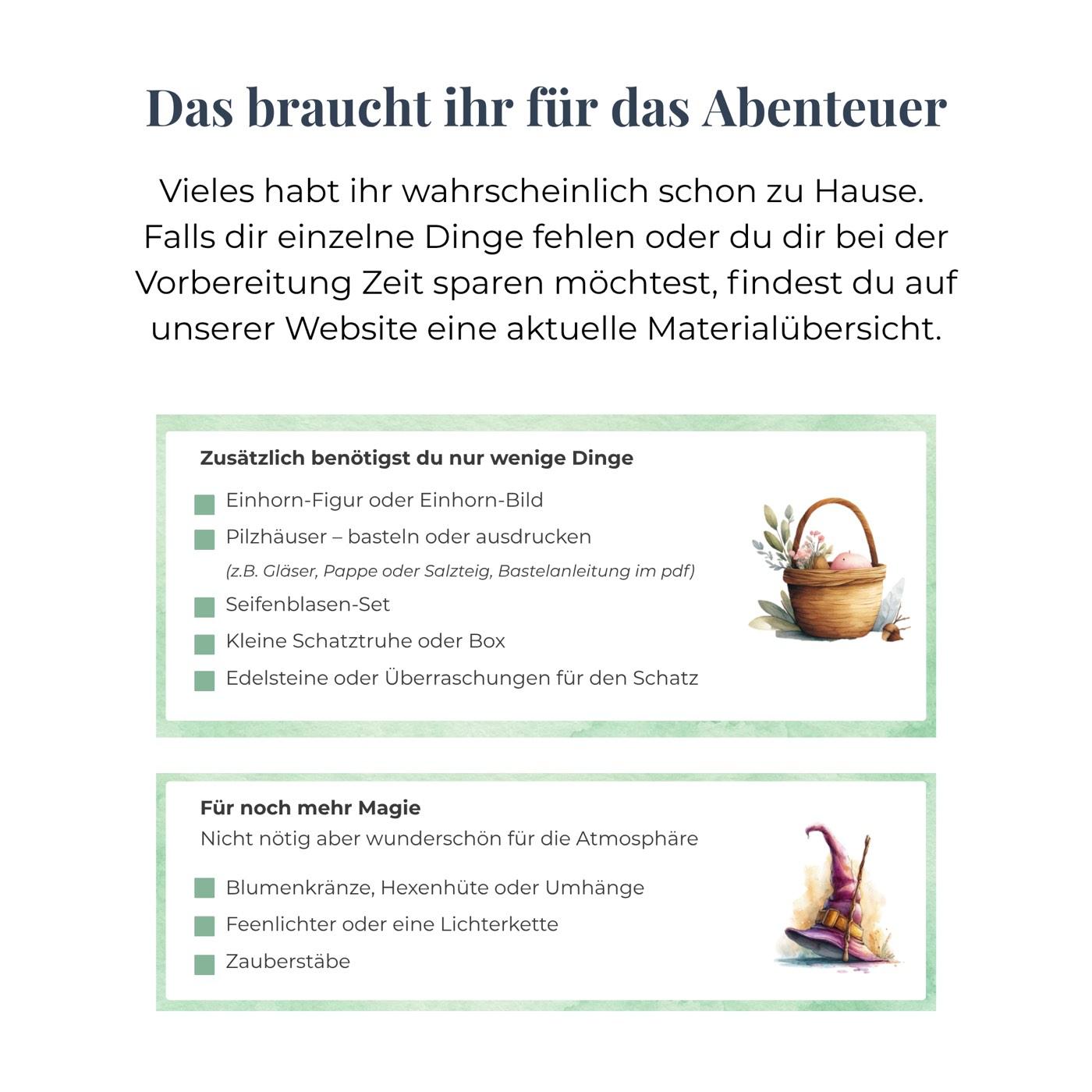 Das braucht ihr für das Abenteuer

Vieles habt ihr wahrscheinlich schon zu Hause. Falls dir einzelne Dinge fehlen oder du dir bei der Vorbereitung Zeit sparen möchtest, findest du auf unserer Website eine aktuelle Materialübersicht.

Zusätzlich benötigst du nur wenige Dinge

Einhorn-Figur oder Einhorn-Bild

Pilzhäuser – basteln oder ausdrucken

(z.B. Gläser, Pappe oder Salzteig, Bastelanleitung im pdf)

Seifenblasen-Set

Kleine Schatztruhe oder Box

Edelsteine oder Überraschungen für den Schatz

Für noch mehr Magie

Nicht nötig aber wunderschön für die Atmosphäre

Blumenkränze, Hexenhüte oder Umhänge

Feenlichter oder eine Lichterkette

Zauberstäbe